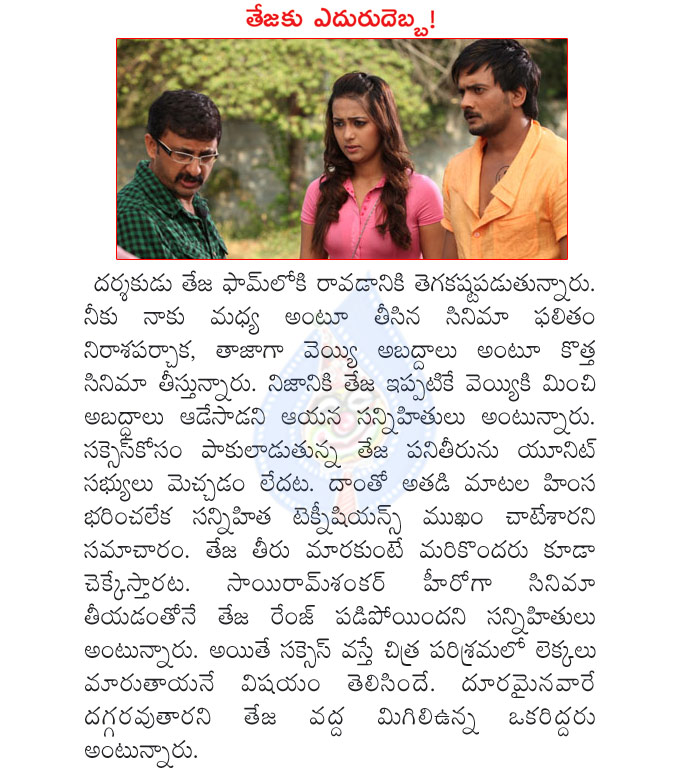 తేజకు ఎదురుదెబ్బ!

దర్శకుడు తేజ ఫామ్‌లోకి రావడానికి తెగకష్టపడుతున్నారు. నీకు నాకు మధ్య అంటూ తీసిన సినిమా ఫలితం నిరాశపర్చాక, తాజాగా వెయ్యి అబద్దాలు అంటూ కొత్త సినిమా తీస్తున్నారు. నిజానికి తేజ ఇప్పటికే వెయ్యికి మించి అబద్దాలు ఆడేసాడని ఆయన సన్నిహితులు అంటున్నారు. సక్సెస్‌కోసం పాకులాడుతున్న తేజ పనితీరును యూనిట్ సభ్యులు మెచ్చడం లేదట. దాంతో అతడి మాటల హింస భరించలేక సన్నిహిత టెక్నీషియన్స్ ముఖం చాటేశారని సమాచారం. తేజ తీరు మారకుంటే మరికొందరు కూడా చెక్కేస్తారట. సాయిరామ్‌శంకర్ హీరోగా సినిమా తీయడంతోనే తేజ రేంజ్ పడిపోయిందని సన్నిహితులు అంటున్నారు. అయితే సక్సెస్ వస్తే చిత్ర పరిశ్రమలో లెక్కలు మారుతాయనే విషయం తెలిసిందే. దూరమైనవారే దగ్గరవుతారని తేజ వద్ద మిగిలిఉన్న ఒకరిద్దరు అంటున్నారు.